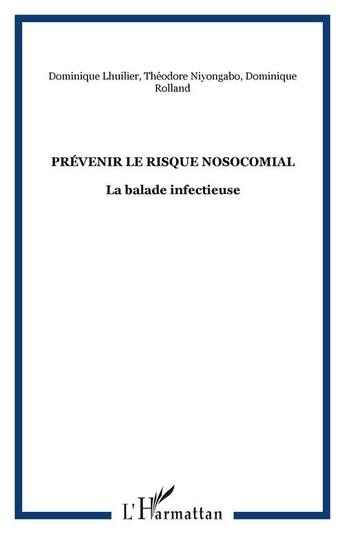 Dominique Lhuilier, Théodore Niyongabo, Dominique Rolland

PRÉVENIR LE RISQUE NOSOCOMIAL

La balade infectieuse

L'Harmattan